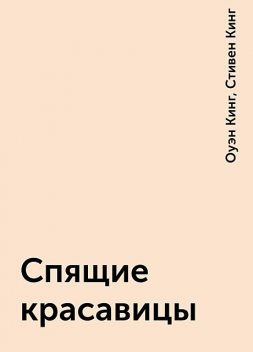 Оуэн Кинг, Стивен Кинг

Спящие красавицы